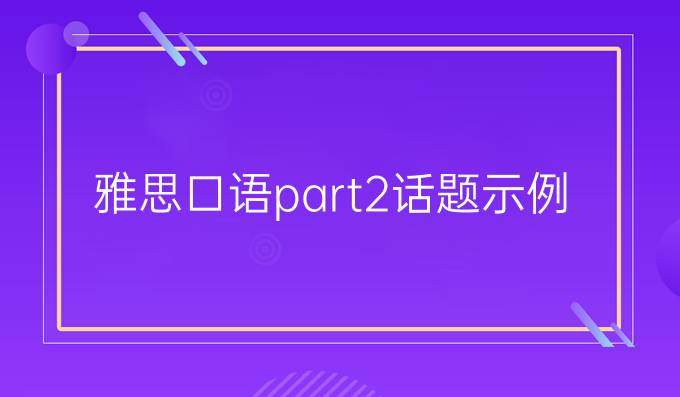 雅思口语part2话题示例